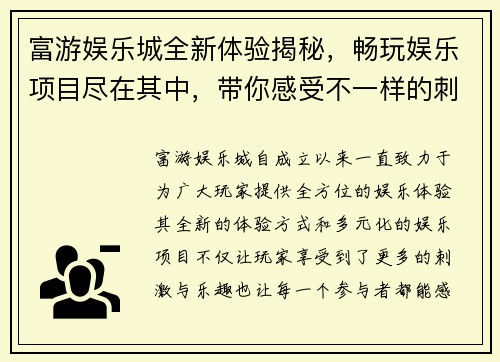 富游娱乐城全新体验揭秘，畅玩娱乐项目尽在其中，带你感受不一样的刺

富游娱乐城自成立以来一直致力于为广大玩家提供全方位的娱乐体验其全新的体验方式和多元化的娱乐项目不仅让玩家享受到了更多的刺激与乐趣也让每一个参与者都能感